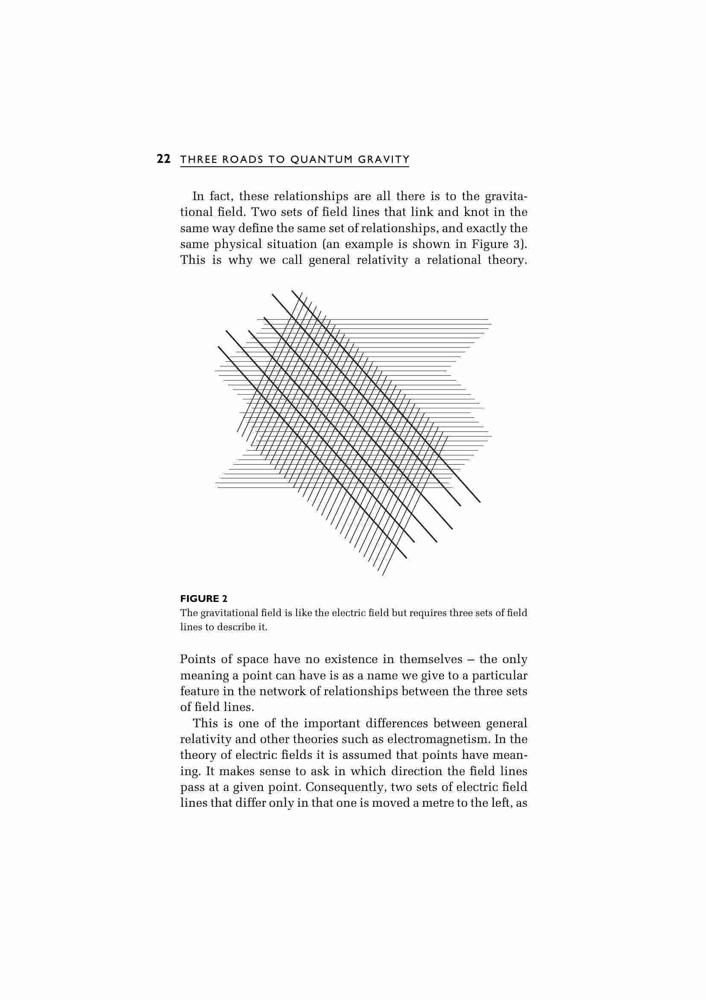 22 THREE ROADS TO QUANTUM GRAVITY

In fact, these relationships are all there is to the gravitational field. Two sets of field lines that link and knot in the same way define the same set of relationships, and exactly the same physical situation (an example is shown in Figure 3). This is why we call general relativity a relational theory.

FIGURE 2
The gravitational field is like the electric field but requires three sets of field lines to describe it.

Points of space have no existence in themselves – the only meaning a point can have is as a name we give to a particular feature in the network of relationships between the three sets of field lines.

This is one of the important differences between general relativity and other theories such as electromagnetism. In the theory of electric fields it is assumed that points have meaning. It makes sense to ask in which direction the field lines pass at a given point. Consequently, two sets of electric field lines that differ only in that one is moved a metre to the left, as